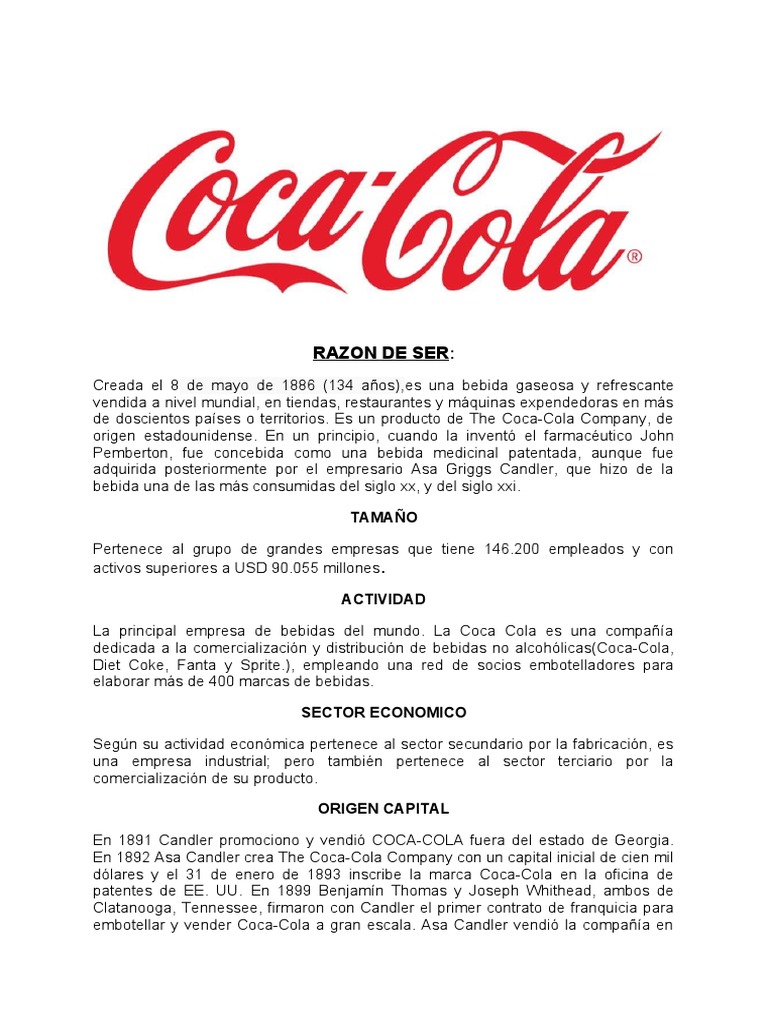 Coca-Cola®

RAZON DE SER:

Creada el 8 de mayo de 1886 (134 años),es una bebida gaseosa y refrescante vendida a nivel mundial, en tiendas, restaurantes y máquinas expendedoras en más de doscientos países o territorios. Es un producto de The Coca-Cola Company, de origen estadounidense. En un principio, cuando la inventó el farmacéutico John Pemberton, fue concebida como una bebida medicinal patentada, aunque fue adquirida posteriormente por el empresario Asa Griggs Candler, que hizo de la bebida una de las más consumidas del siglo xx, y del siglo xxi.

TAMAÑO

Pertenece al grupo de grandes empresas que tiene 146.200 empleados y con activos superiores a USD 90.055 millones.

ACTIVIDAD

La principal empresa de bebidas del mundo. La Coca Cola es una compañía dedicada a la comercialización y distribución de bebidas no alcohólicas(Coca-Cola, Diet Coke, Fanta y Sprite.), empleando una red de socios embotelladores para elaborar más de 400 marcas de bebidas.

SECTOR ECONOMICO

Según su actividad económica pertenece al sector secundario por la fabricación, es una empresa industrial; pero también pertenece al sector terciario por la comercialización de su producto.

ORIGEN CAPITAL

En 1891 Candler promociono y vendió COCA-COLA fuera del estado de Georgia. En 1892 Asa Candler crea The Coca-Cola Company con un capital inicial de cien mil dólares y el 31 de enero de 1893 inscribe la marca Coca-Cola en la oficina de patentes de EE. UU. En 1899 Benjamín Thomas y Joseph Whithead, ambos de Clatanooga, Tennessee, firmaron con Candler el primer contrato de franquicia para embotellar y vender Coca-Cola a gran escala. Asa Candler vendió la compañía en